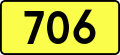 706